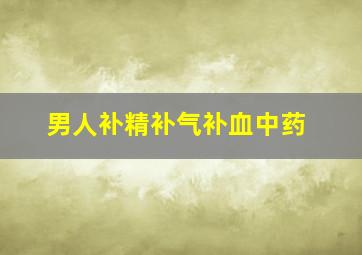 男人补精补气补血中药